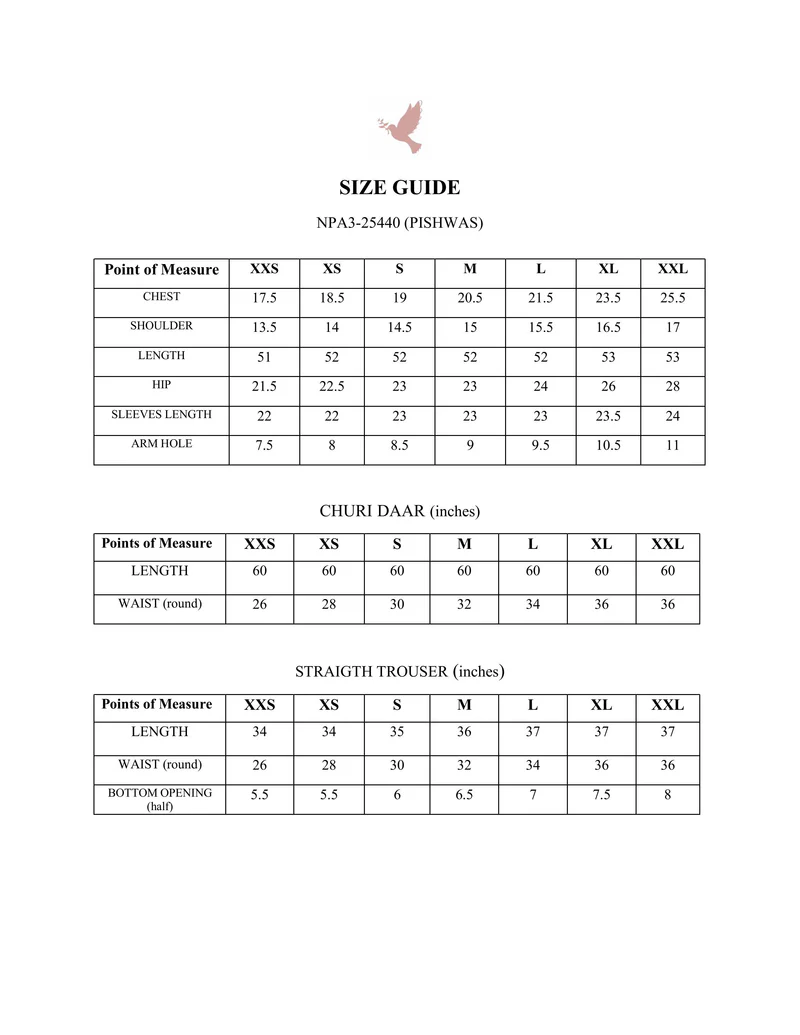 SIZE GUIDE

NPA3-25440 (PISHWAS)

| Point of Measure | XXS | XS | S | M | L | XL | XXL |
|---|---|---|---|---|---|---|---|
| CHEST | 17.5 | 18.5 | 19 | 20.5 | 21.5 | 23.5 | 25.5 |
| SHOULDER | 13.5 | 14 | 14.5 | 15 | 15.5 | 16.5 | 17 |
| LENGTH | 51 | 52 | 52 | 52 | 52 | 53 | 53 |
| HIP | 21.5 | 22.5 | 23 | 23 | 24 | 26 | 28 |
| SLEEVES LENGTH | 22 | 22 | 23 | 23 | 23 | 23.5 | 24 |
| ARM HOLE | 7.5 | 8 | 8.5 | 9 | 9.5 | 10.5 | 11 |

CHURI DAAR (inches)

| Points of Measure | XXS | XS | S | M | L | XL | XXL |
|---|---|---|---|---|---|---|---|
| LENGTH | 60 | 60 | 60 | 60 | 60 | 60 | 60 |
| WAIST (round) | 26 | 28 | 30 | 32 | 34 | 36 | 36 |

STRAIGTH TROUSER (inches)

| Points of Measure | XXS | XS | S | M | L | XL | XXL |
|---|---|---|---|---|---|---|---|
| LENGTH | 34 | 34 | 35 | 36 | 37 | 37 | 37 |
| WAIST (round) | 26 | 28 | 30 | 32 | 34 | 36 | 36 |
| BOTTOM OPENING (half) | 5.5 | 5.5 | 6 | 6.5 | 7 | 7.5 | 8 |